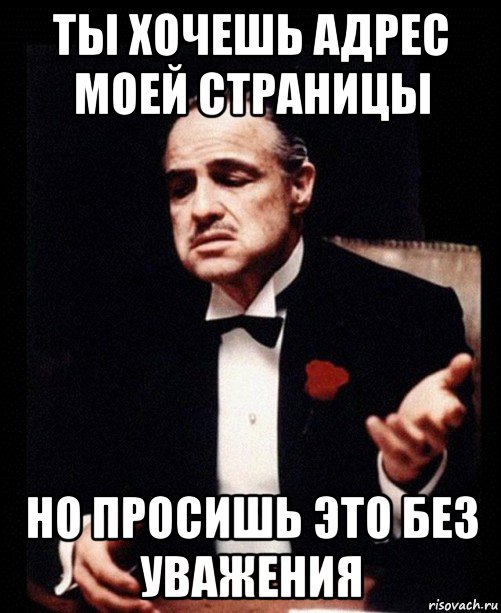 ТЫ ХОЧЕШЬ АДРЕС МОЕЙ СТРАНИЦЫ

НО ПРОСИШЬ ЭТО БЕЗ УВАЖЕНИЯ

risovach.ru